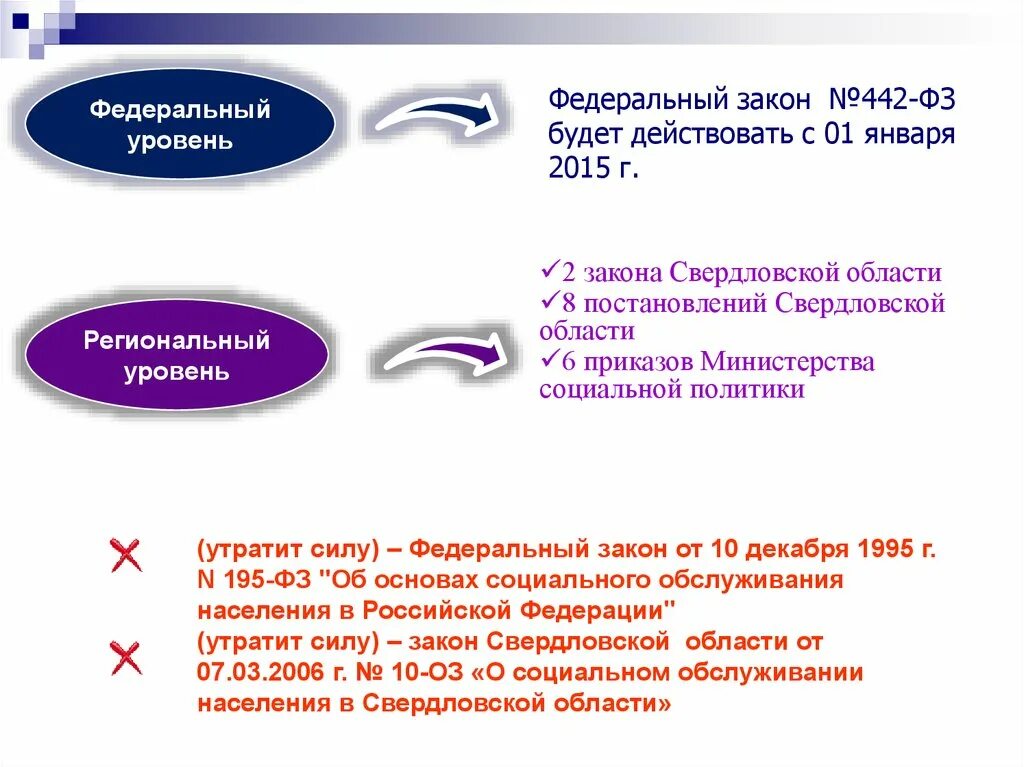 Федеральный уровень

Федеральный закон №442-ФЗ будет действовать с 01 января 2015 г.

Региональный уровень

✓2 закона Свердловской области
✓8 постановлений Свердловской области
✓6 приказов Министерства социальной политики

(утратит силу) – Федеральный закон от 10 декабря 1995 г. N 195-ФЗ "Об основах социального обслуживания населения в Российской Федерации"
(утратит силу) – закон Свердловской области от 07.03.2006 г. № 10-ОЗ «О социальном обслуживании населения в Свердловской области»